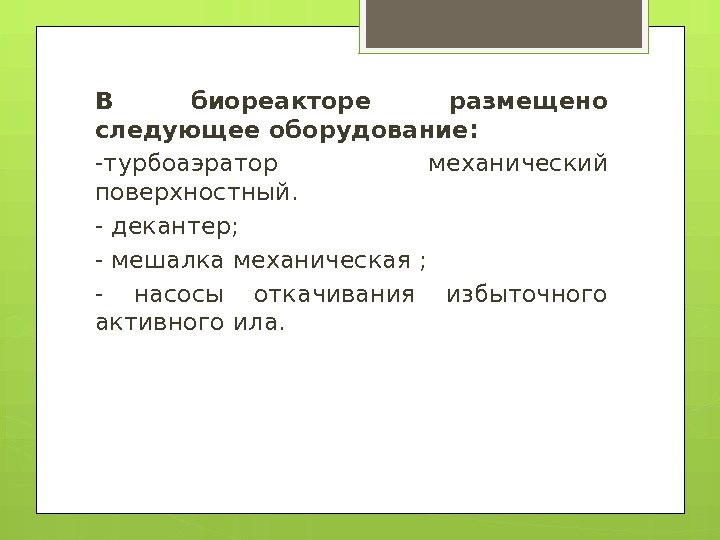 В биореакторе размещено следующее оборудование:

-турбоаэратор механический поверхностный.

- декантер;

- мешалка механическая ;

- насосы откачивания избыточного активного ила.